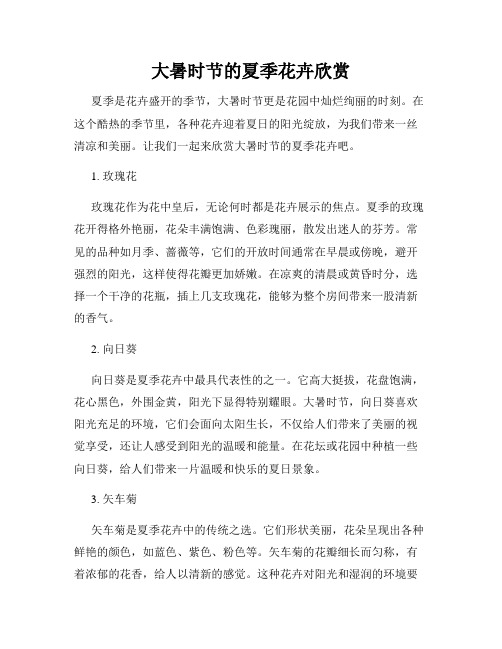 大暑时节的夏季花卉欣赏

夏季是花卉盛开的季节，大暑时节更是花园中灿烂绚丽的时刻。在这个酷热的季节里，各种花卉迎着夏日的阳光绽放，为我们带来一丝清凉和美丽。让我们一起来欣赏大暑时节的夏季花卉吧。

1. 玫瑰花

玫瑰花作为花中皇后，无论何时都是花卉展示的焦点。夏季的玫瑰花开得格外艳丽，花朵丰满饱满、色彩瑰丽，散发出迷人的芬芳。常见的品种如月季、蔷薇等，它们的开放时间通常在早晨或傍晚，避开强烈的阳光，这样使得花瓣更加娇嫩。在凉爽的清晨或黄昏时分，选择一个干净的花瓶，插上几支玫瑰花，能够为整个房间带来一股清新的香气。

2. 向日葵

向日葵是夏季花卉中最具代表性的之一。它高大挺拔，花盘饱满，花心黑色，外围金黄，阳光下显得特别耀眼。大暑时节，向日葵喜欢阳光充足的环境，它们会面向太阳生长，不仅给人们带来了美丽的视觉享受，还让人感受到阳光的温暖和能量。在花坛或花园中种植一些向日葵，给人们带来一片温暖和快乐的夏日景象。

3. 矢车菊

矢车菊是夏季花卉中的传统之选。它们形状美丽，花朵呈现出各种鲜艳的颜色，如蓝色、紫色、粉色等。矢车菊的花瓣细长而匀称，有着浓郁的花香，给人以清新的感觉。这种花卉对阳光和湿润的环境要